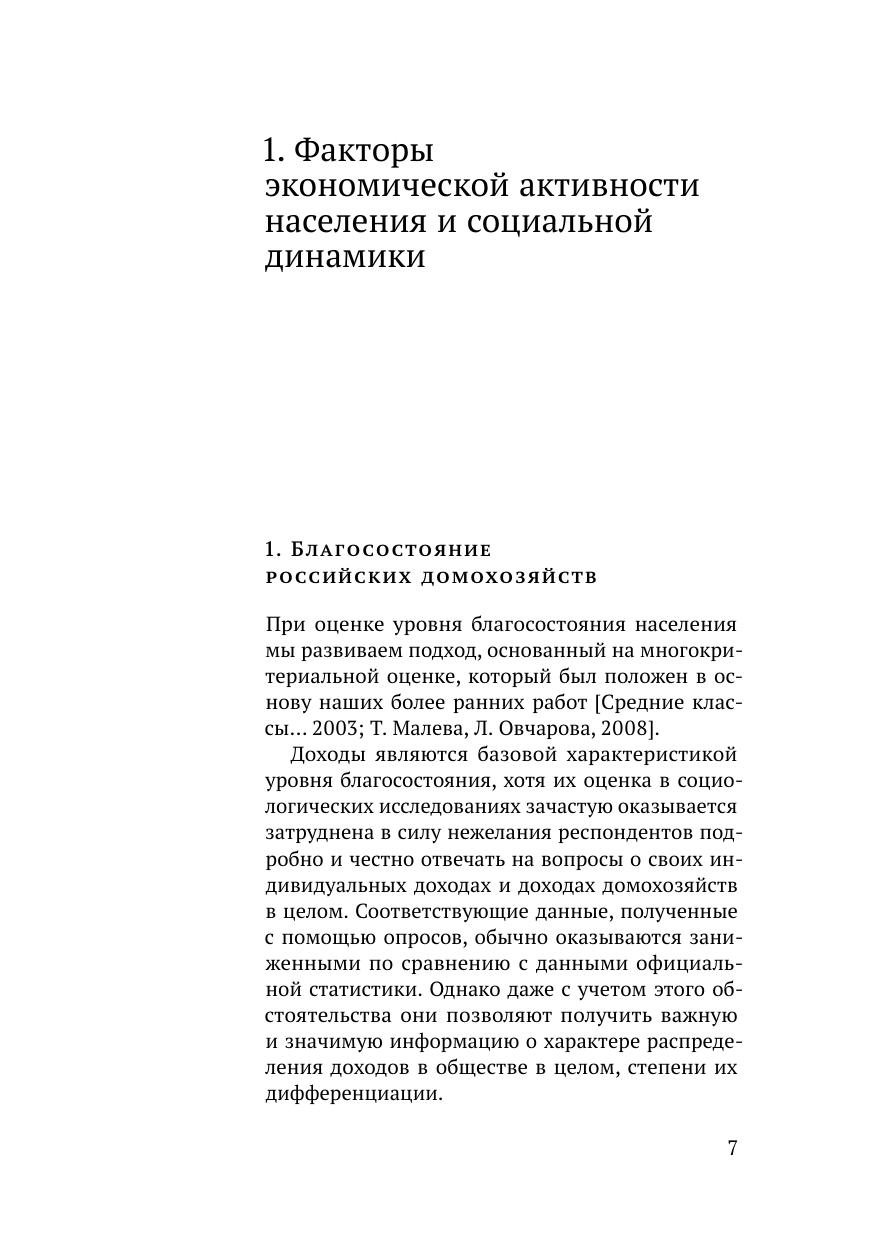 1. Факторы экономической активности населения и социальной динамики

1. Благосостояние российских домохозяйств

При оценке уровня благосостояния населения мы развиваем подход, основанный на многокритериальной оценке, который был положен в основу наших более ранних работ [Средние классы… 2003; Т. Малева, Л. Овчарова, 2008].

Доходы являются базовой характеристикой уровня благосостояния, хотя их оценка в социологических исследованиях зачастую оказывается затруднена в силу нежелания респондентов подробно и честно отвечать на вопросы о своих индивидуальных доходах и доходах домохозяйств в целом. Соответствующие данные, полученные с помощью опросов, обычно оказываются заниженными по сравнению с данными официальной статистики. Однако даже с учетом этого обстоятельства они позволяют получить важную и значимую информацию о характере распределения доходов в обществе в целом, степени их дифференциации.

7